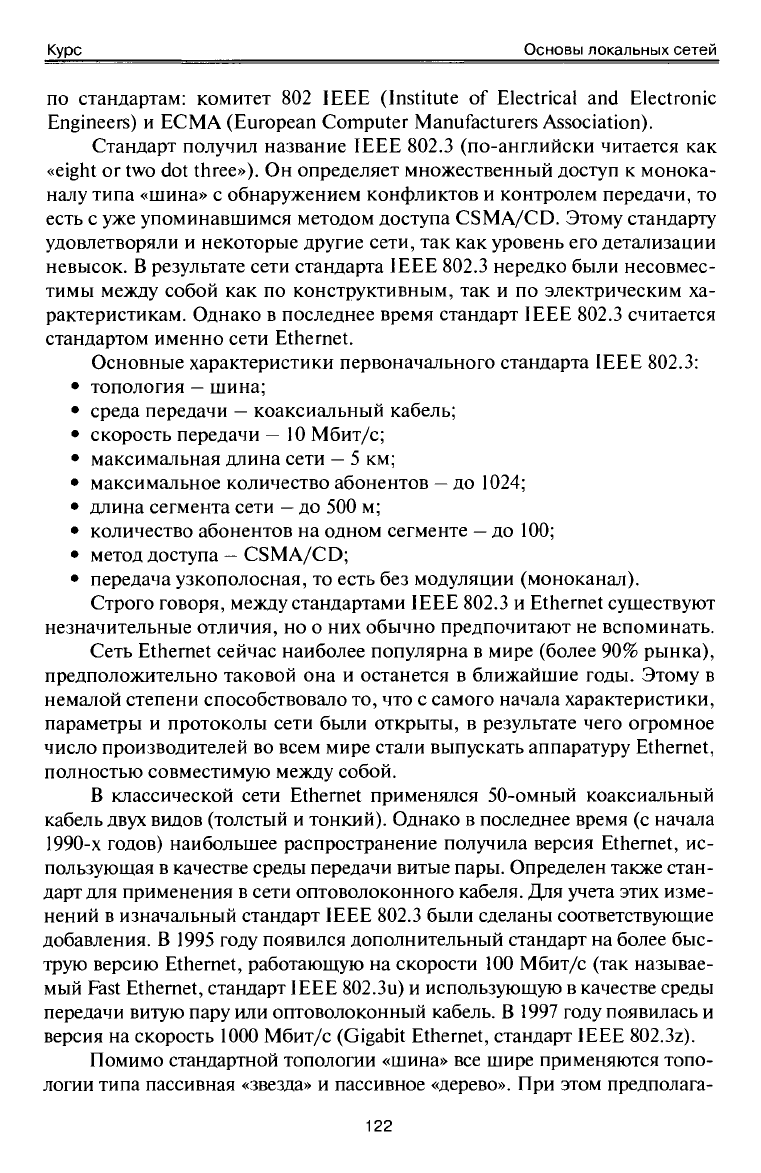 Курс Основы локальных сетей

по стандартам: комитет 802 IEEE (Institute of Electrical and Electronic Engineers) и ECMA (European Computer Manufacturers Association).

Стандарт получил название IEEE 802.3 (по-английски читается как «eight or two dot three»). Он определяет множественный доступ к моноканалу типа «шина» с обнаружением конфликтов и контролем передачи, то есть с уже упоминавшимся методом доступа CSMA/CD. Этому стандарту удовлетворяли и некоторые другие сети, так как уровень его детализации невысок. В результате сети стандарта IEEE 802.3 нередко были несовместимы между собой как по конструктивным, так и по электрическим характеристикам. Однако в последнее время стандарт IEEE 802.3 считается стандартом именно сети Ethernet.

Основные характеристики первоначального стандарта IEEE 802.3:
• топология – шина;
• среда передачи – коаксиальный кабель;
• скорость передачи – 10 Мбит/с;
• максимальная длина сети – 5 км;
• максимальное количество абонентов – до 1024;
• длина сегмента сети – до 500 м;
• количество абонентов на одном сегменте – до 100;
• метод доступа – CSMA/CD;
• передача узкополосная, то есть без модуляции (моноканал).

Строго говоря, между стандартами IEEE 802.3 и Ethernet существуют незначительные отличия, но о них обычно предпочитают не вспоминать.

Сеть Ethernet сейчас наиболее популярна в мире (более 90% рынка), предположительно таковой она и останется в ближайшие годы. Этому в немалой степени способствовало то, что с самого начала характеристики, параметры и протоколы сети были открыты, в результате чего огромное число производителей во всем мире стали выпускать аппаратуру Ethernet, полностью совместимую между собой.

В классической сети Ethernet применялся 50-омный коаксиальный кабель двух видов (толстый и тонкий). Однако в последнее время (с начала 1990-х годов) наибольшее распространение получила версия Ethernet, использующая в качестве среды передачи витые пары. Определен также стандарт для применения в сети оптоволоконного кабеля. Для учета этих изменений в изначальный стандарт IEEE 802.3 были сделаны соответствующие добавления. В 1995 году появился дополнительный стандарт на более быструю версию Ethernet, работающую на скорости 100 Мбит/с (так называемый Fast Ethernet, стандарт IEEE 802.3u) и использующую в качестве среды передачи витую пару или оптоволоконный кабель. В 1997 году появилась и версия на скорость 1000 Мбит/с (Gigabit Ethernet, стандарт IEEE 802.3z).

Помимо стандартной топологии «шина» все шире применяются топологии типа пассивная «звезда» и пассивное «дерево». При этом предполага-

122